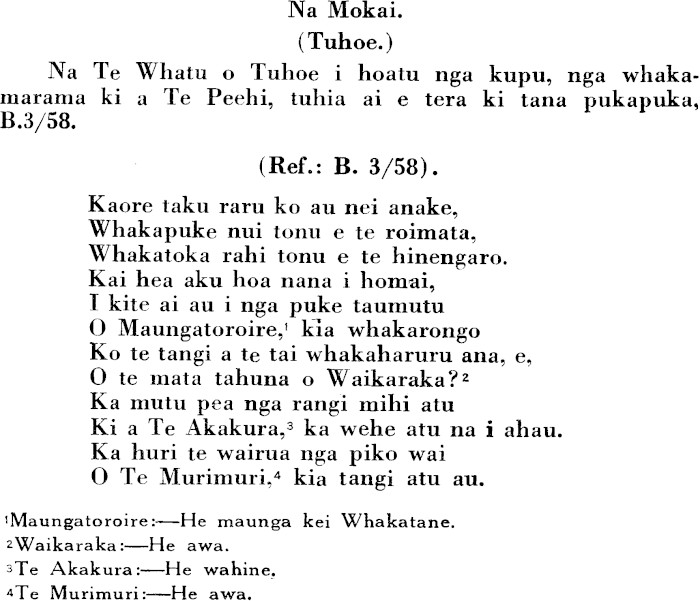 Na Mokai.

(Tuhoe.)

Na Te Whatu o Tuhoe i hoatu nga kupu, nga whakamarama ki a Te Peehi, tuhia ai e tera ki tana pukapuka, B.3/58.

(Ref.: B. 3/58).

Kaore taku raru ko au nei anake,
Whakapuke nui tonu e te roimata,
Whakatoka rahi tonu e te hinengaro.
Kai hea aku hoa nana i homai,
I kite ai au i nga puke taumutu
O Maungatoroire,$^{1}$ kia whakarongo
Ko te tangi a te tai whakaharuru ana, e,
O te mata tahuna o Waikaraka?$^{2}$
Ka mutu pea nga rangi mihi atu
Ki a Te Akakura,$^{3}$ ka wehe atu na i ahau.
Ka huri te wairua nga piko wai
O Te Murimuri,$^{4}$ kia tangi atu au.

$^{1}$Maungatoroire:—He maunga kei Whakatane.
$^{2}$Waikaraka:—He awa.
$^{3}$Te Akakura:—He wahine.
$^{4}$Te Murimuri:—He awa.